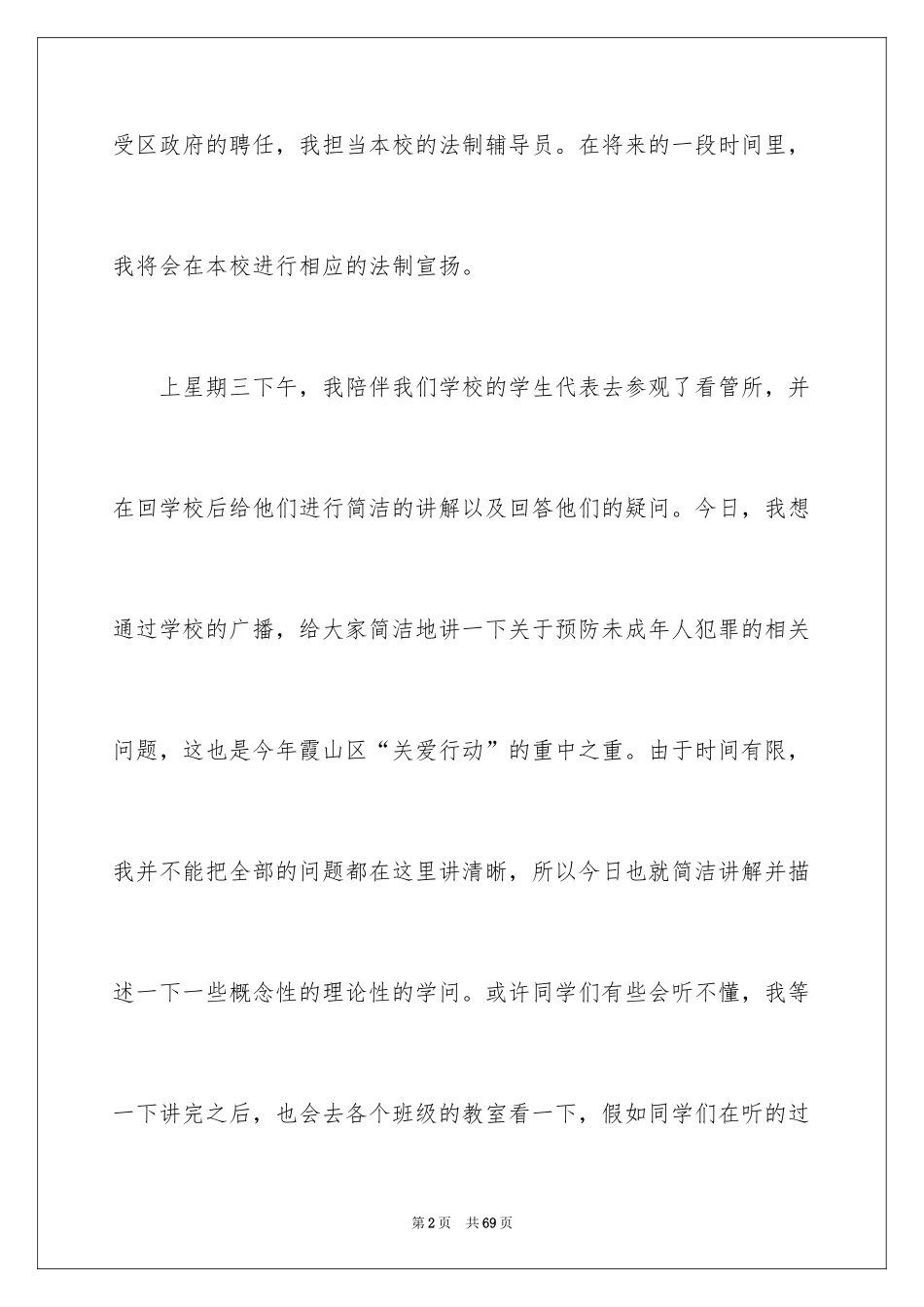 受区政府的聘任，我担当本校的法制辅导员。在将来的一段时间里，我将会在本校进行相应的法制宣扬。

上星期三下午，我陪伴我们学校的学生代表去参观了看管所，并在回学校后给他们进行简洁的讲解以及回答他们的疑问。今日，我想通过学校的广播，给大家简洁地讲一下关于预防未成年人犯罪的相关问题，这也是今年霞山区“关爱行动”的重中之重。由于时间有限，我并不能把全部的问题都在这里讲清晰，所以今日也就简洁讲解并描述一下一些概念性的理论性的学问。或许同学们有些会听不懂，我等一下讲完之后，也会去各个班级的教室看一下，假如同学们在听的过

第2页　共69页